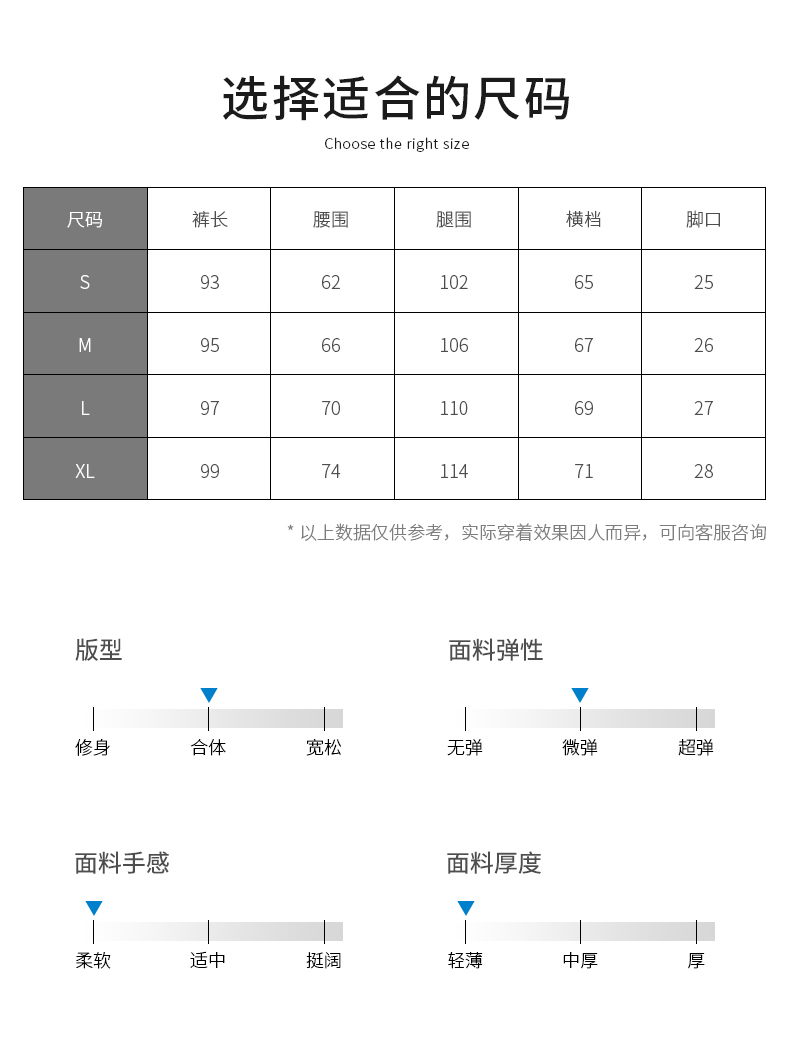 选择适合的尺码
Choose the right size

| 尺码 | 裤长 | 腰围 | 腿围 | 横档 | 脚口 |
|---|---|---|---|---|---|
| S | 93 | 62 | 102 | 65 | 25 |
| M | 95 | 66 | 106 | 67 | 26 |
| L | 97 | 70 | 110 | 69 | 27 |
| XL | 99 | 74 | 114 | 71 | 28 |

* 以上数据仅供参考，实际穿着效果因人而异，可向客服咨询

版型
修身 合体 宽松

面料弹性
无弹 微弹 超弹

面料手感
柔软 适中 挺阔

面料厚度
轻薄 中厚 厚